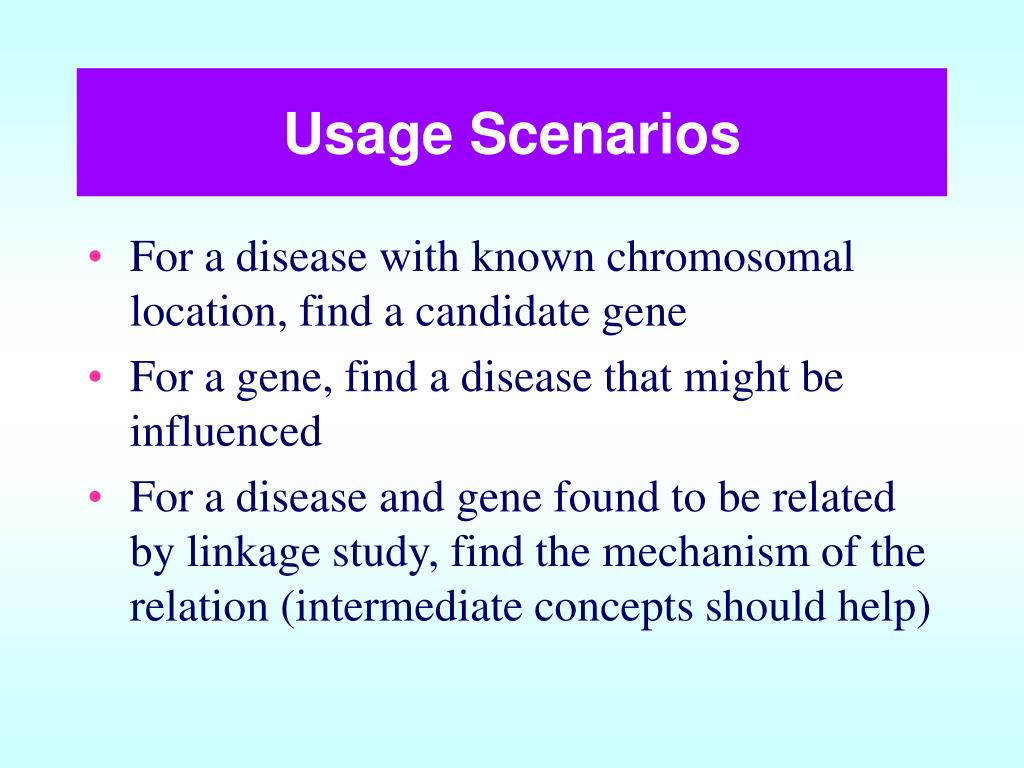 Usage Scenarios

• For a disease with known chromosomal location, find a candidate gene
• For a gene, find a disease that might be influenced
• For a disease and gene found to be related by linkage study, find the mechanism of the relation (intermediate concepts should help)